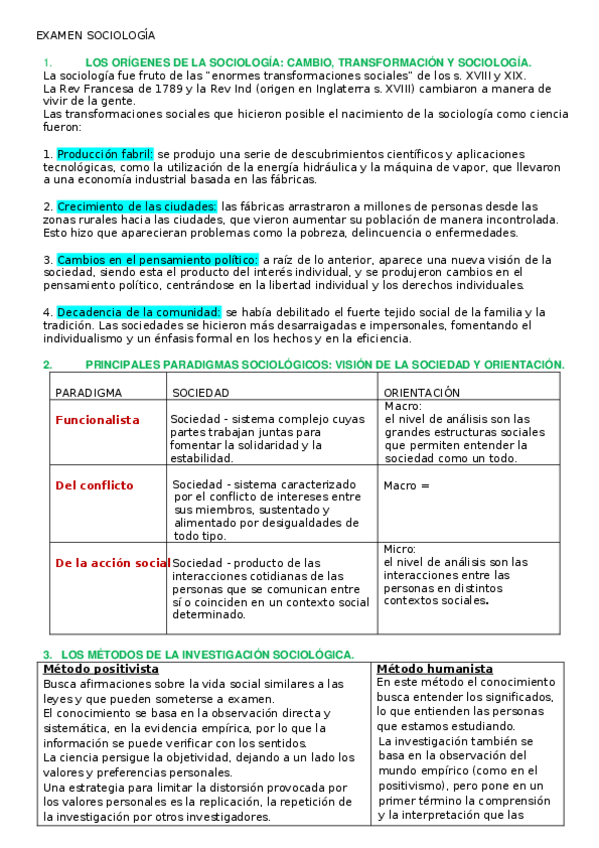 EXAMEN SOCIOLOGÍA

1. LOS ORÍGENES DE LA SOCIOLOGÍA: CAMBIO, TRANSFORMACIÓN Y SOCIOLOGÍA.
La sociología fue fruto de las "enormes transformaciones sociales" de los s. XVIII y XIX.
La Rev Francesa de 1789 y la Rev Ind (origen en Inglaterra s. XVIII) cambiaron a manera de vivir de la gente.
Las transformaciones sociales que hicieron posible el nacimiento de la sociología como ciencia fueron:

1. Producción fabril: se produjo una serie de descubrimientos científicos y aplicaciones tecnológicas, como la utilización de la energía hidráulica y la máquina de vapor, que llevaron a una economía industrial basada en las fábricas.

2. Crecimiento de las ciudades: las fábricas arrastraron a millones de personas desde las zonas rurales hacia las ciudades, que vieron aumentar su población de manera incontrolada. Esto hizo que aparecieran problemas como la pobreza, delincuencia o enfermedades.

3. Cambios en el pensamiento político: a raíz de lo anterior, aparece una nueva visión de la sociedad, siendo esta el producto del interés individual, y se produjeron cambios en el pensamiento político, centrándose en la libertad individual y los derechos individuales.

4. Decadencia de la comunidad: se había debilitado el fuerte tejido social de la familia y la tradición. Las sociedades se hicieron más desarraigadas e impersonales, fomentando el individualismo y un énfasis formal en los hechos y en la eficiencia.

2. PRINCIPALES PARADIGMAS SOCIOLÓGICOS: VISIÓN DE LA SOCIEDAD Y ORIENTACIÓN.

| PARADIGMA | SOCIEDAD | ORIENTACIÓN |
|---|---|---|
| Funcionalista | Sociedad - sistema complejo cuyas partes trabajan juntas para fomentar la solidaridad y la estabilidad. | Macro: el nivel de análisis son las grandes estructuras sociales que permiten entender la sociedad como un todo. |
| Del conflicto | Sociedad - sistema caracterizado por el conflicto de intereses entre sus miembros, sustentado y alimentado por desigualdades de todo tipo. | Macro = |
| De la acción social | Sociedad - producto de las interacciones cotidianas de las personas que se comunican entre sí o coinciden en un contexto social determinado. | Micro: el nivel de análisis son las interacciones entre las personas en distintos contextos sociales. |

3. LOS MÉTODOS DE LA INVESTIGACIÓN SOCIOLÓGICA.

| Método positivista | Método humanista |
|---|---|
| Busca afirmaciones sobre la vida social similares a las leyes y que pueden someterse a examen. El conocimiento se basa en la observación directa y sistemática, en la evidencia empírica, por lo que la información se puede verificar con los sentidos. La ciencia persigue la objetividad, dejando a un lado los valores y preferencias personales. Una estrategia para limitar la distorsión provocada por los valores personales es la replicación, la repetición de la investigación por otros investigadores. | En este método el conocimiento busca entender los significados, lo que entienden las personas que estamos estudiando. La investigación también se basa en la observación del mundo empírico (como en el positivismo), pero pone en un primer término la comprensión y la interpretación que las |